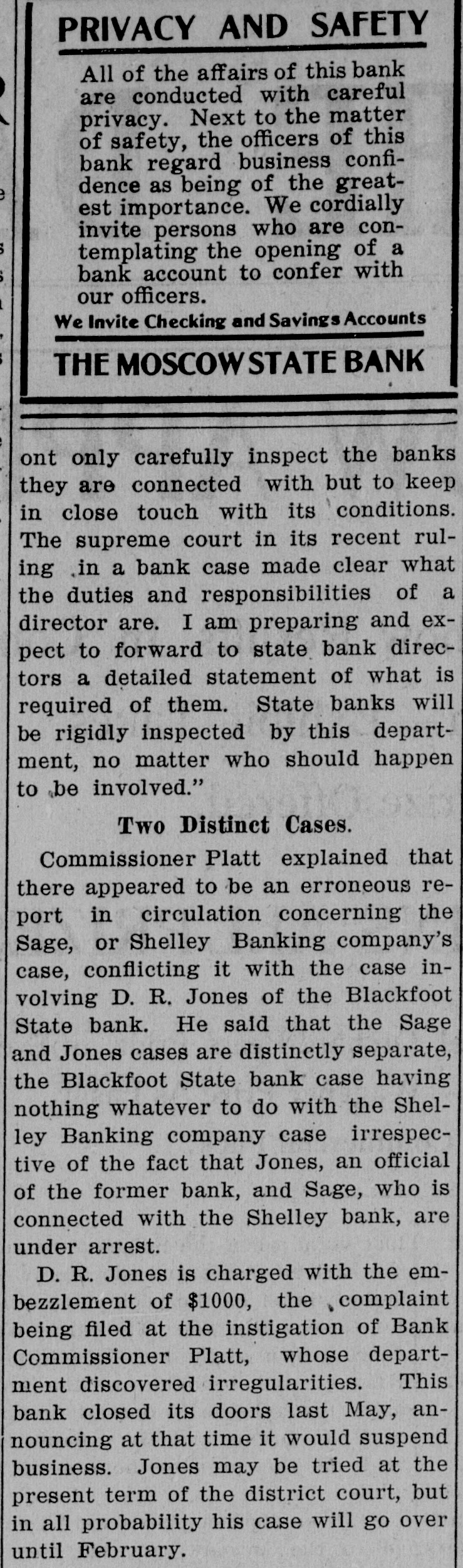 PRIVACY AND SAFETY

All of the affairs of this bank are conducted with careful privacy. Next to the matter of safety, the officers of this bank regard business confidence as being of the greatest importance. We cordially invite persons who are contemplating the opening of a bank account to confer with our officers.

We Invite Checking and Savings Accounts

THE MOSCOW STATE BANK

ont only carefully inspect the banks they are connected with but to keep in close touch with its conditions. The supreme court in its recent ruling in a bank case made clear what the duties and responsibilities of a director are. I am preparing and expect to forward to state bank directors a detailed statement of what is required of them. State banks will be rigidly inspected by this department, no matter who should happen to be involved."

Two Distinct Cases.

Commissioner Platt explained that there appeared to be an erroneous report in circulation concerning the Sage, or Shelley Banking company's case, conflicting it with the case involving D. R. Jones of the Blackfoot State bank. He said that the Sage and Jones cases are distinctly separate, the Blackfoot State bank case having nothing whatever to do with the Shelley Banking company case irrespective of the fact that Jones, an official of the former bank, and Sage, who is connected with the Shelley bank, are under arrest.

D. R. Jones is charged with the embezzlement of $1000, the complaint being filed at the instigation of Bank Commissioner Platt, whose department discovered irregularities. This bank closed its doors last May, announcing at that time it would suspend business. Jones may be tried at the present term of the district court, but in all probability his case will go over until February.